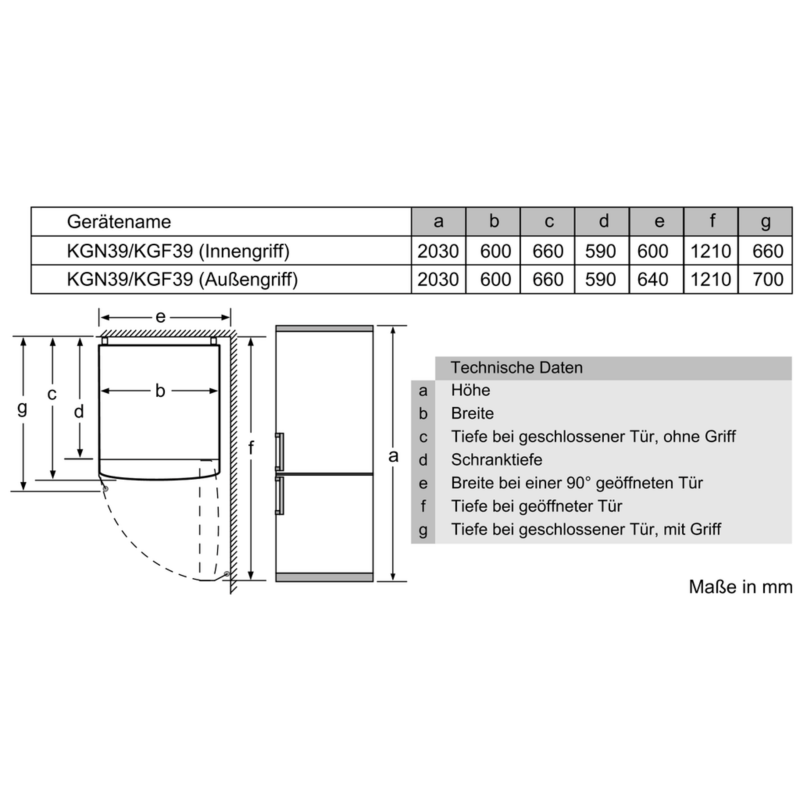 | Gerätename | a | b | c | d | e | f | g |
|---|---|---|---|---|---|---|---|
| KGN39/KGF39 (Innengriff) | 2030 | 600 | 660 | 590 | 600 | 1210 | 660 |
| KGN39/KGF39 (Außengriff) | 2030 | 600 | 660 | 590 | 640 | 1210 | 700 |

e

g c d b f a

| | Technische Daten |
|---|---|
| a | Höhe |
| b | Breite |
| c | Tiefe bei geschlossener Tür, ohne Griff |
| d | Schranktiefe |
| e | Breite bei einer 90° geöffneten Tür |
| f | Tiefe bei geöffneter Tür |
| g | Tiefe bei geschlossener Tür, mit Griff |

Maße in mm